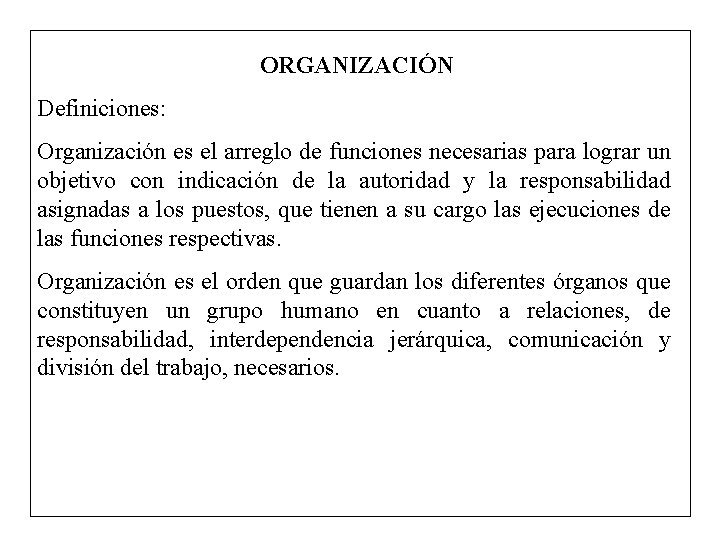 ORGANIZACIÓN

Definiciones:

Organización es el arreglo de funciones necesarias para lograr un objetivo con indicación de la autoridad y la responsabilidad asignadas a los puestos, que tienen a su cargo las ejecuciones de las funciones respectivas.

Organización es el orden que guardan los diferentes órganos que constituyen un grupo humano en cuanto a relaciones, de responsabilidad, interdependencia jerárquica, comunicación y división del trabajo, necesarios.